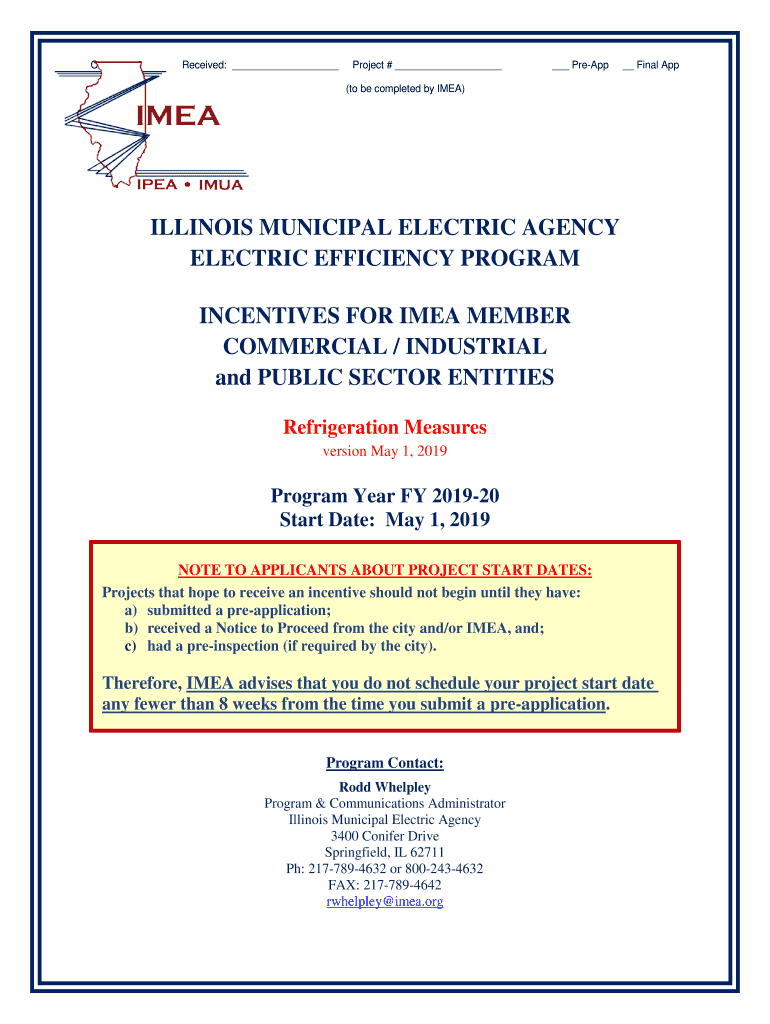 Received: ___________________ Project # ___________________ ___ Pre-App __ Final App

(to be completed by IMEA)

IMEA

IPEA • IMUA

ILLINOIS MUNICIPAL ELECTRIC AGENCY
ELECTRIC EFFICIENCY PROGRAM

INCENTIVES FOR IMEA MEMBER
COMMERCIAL / INDUSTRIAL
and PUBLIC SECTOR ENTITIES

Refrigeration Measures
version May 1, 2019

Program Year FY 2019-20
Start Date: May 1, 2019

NOTE TO APPLICANTS ABOUT PROJECT START DATES:
Projects that hope to receive an incentive should not begin until they have:
a) submitted a pre-application;
b) received a Notice to Proceed from the city and/or IMEA, and;
c) had a pre-inspection (if required by the city).

Therefore, IMEA advises that you do not schedule your project start date any fewer than 8 weeks from the time you submit a pre-application.

Program Contact:
Rodd Whelpley
Program & Communications Administrator
Illinois Municipal Electric Agency
3400 Conifer Drive
Springfield, IL 62711
Ph: 217-789-4632 or 800-243-4632
FAX: 217-789-4642
rwhelpley@imea.org